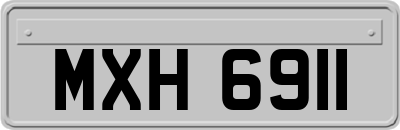 MXH 6911